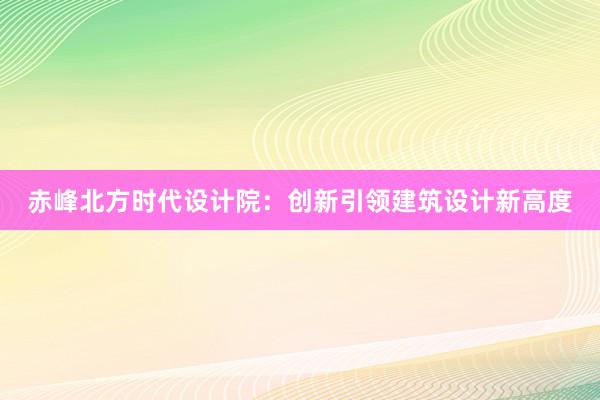 赤峰北方时代设计院：创新引领建筑设计新高度